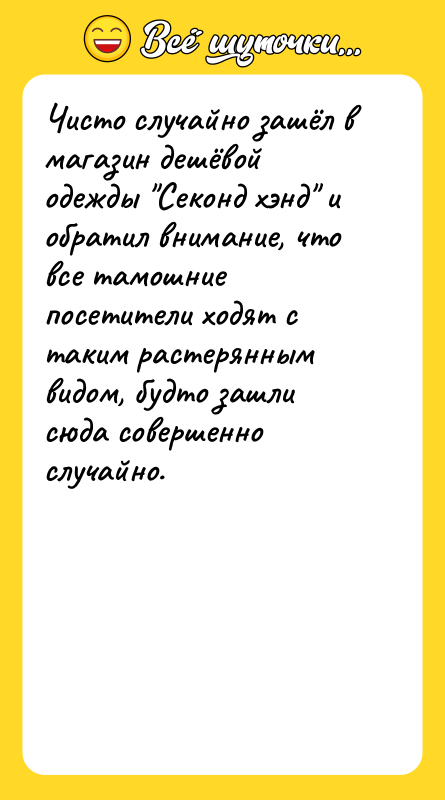 Всё шуточки...

Чисто случайно зашёл в магазин дешёвой одежды "Секонд хэнд" и обратил внимание, что все тамошние посетители ходят с таким растерянным видом, будто зашли сюда совершенно случайно.